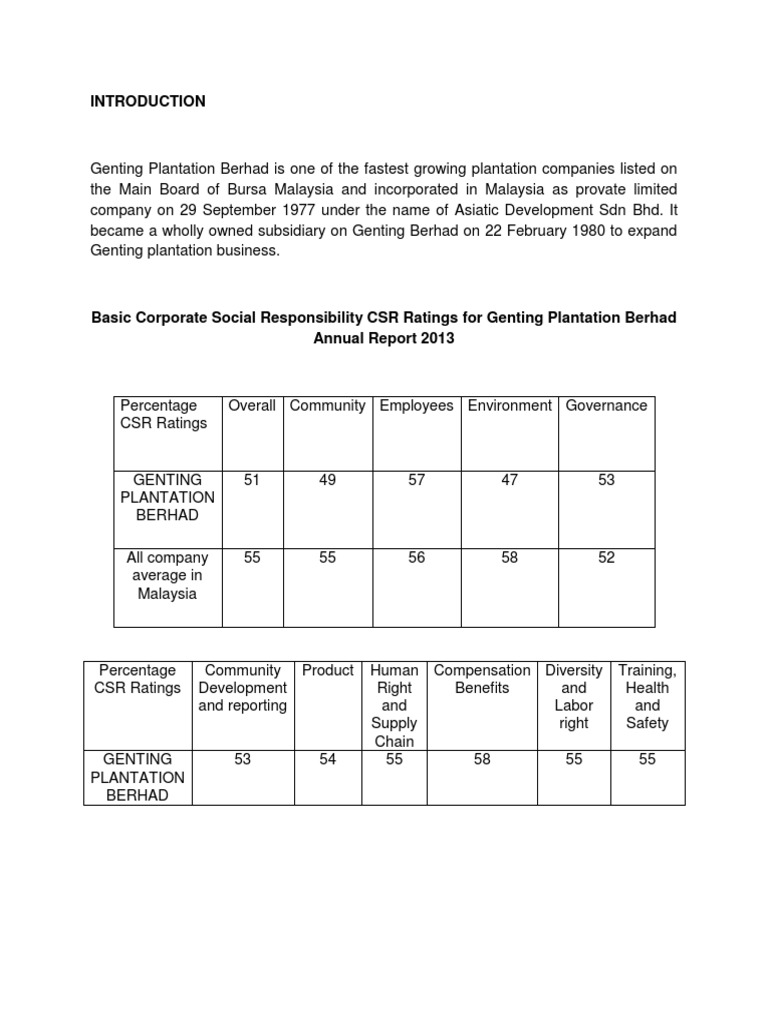 INTRODUCTION

Genting Plantation Berhad is one of the fastest growing plantation companies listed on the Main Board of Bursa Malaysia and incorporated in Malaysia as provate limited company on 29 September 1977 under the name of Asiatic Development Sdn Bhd. It became a wholly owned subsidiary on Genting Berhad on 22 February 1980 to expand Genting plantation business.

Basic Corporate Social Responsibility CSR Ratings for Genting Plantation Berhad Annual Report 2013

| Percentage CSR Ratings | Overall | Community | Employees | Environment | Governance |
|---|---|---|---|---|---|
| GENTING PLANTATION BERHAD | 51 | 49 | 57 | 47 | 53 |
| All company average in Malaysia | 55 | 55 | 56 | 58 | 52 |

| Percentage CSR Ratings | Community Development and reporting | Product | Human Right and Supply Chain | Compensation Benefits | Diversity and Labor right | Training, Health and Safety |
|---|---|---|---|---|---|---|
| GENTING PLANTATION BERHAD | 53 | 54 | 55 | 58 | 55 | 55 |